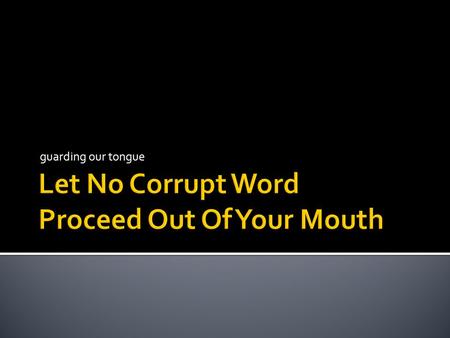 guarding our tongue

Let No Corrupt Word Proceed Out Of Your Mouth